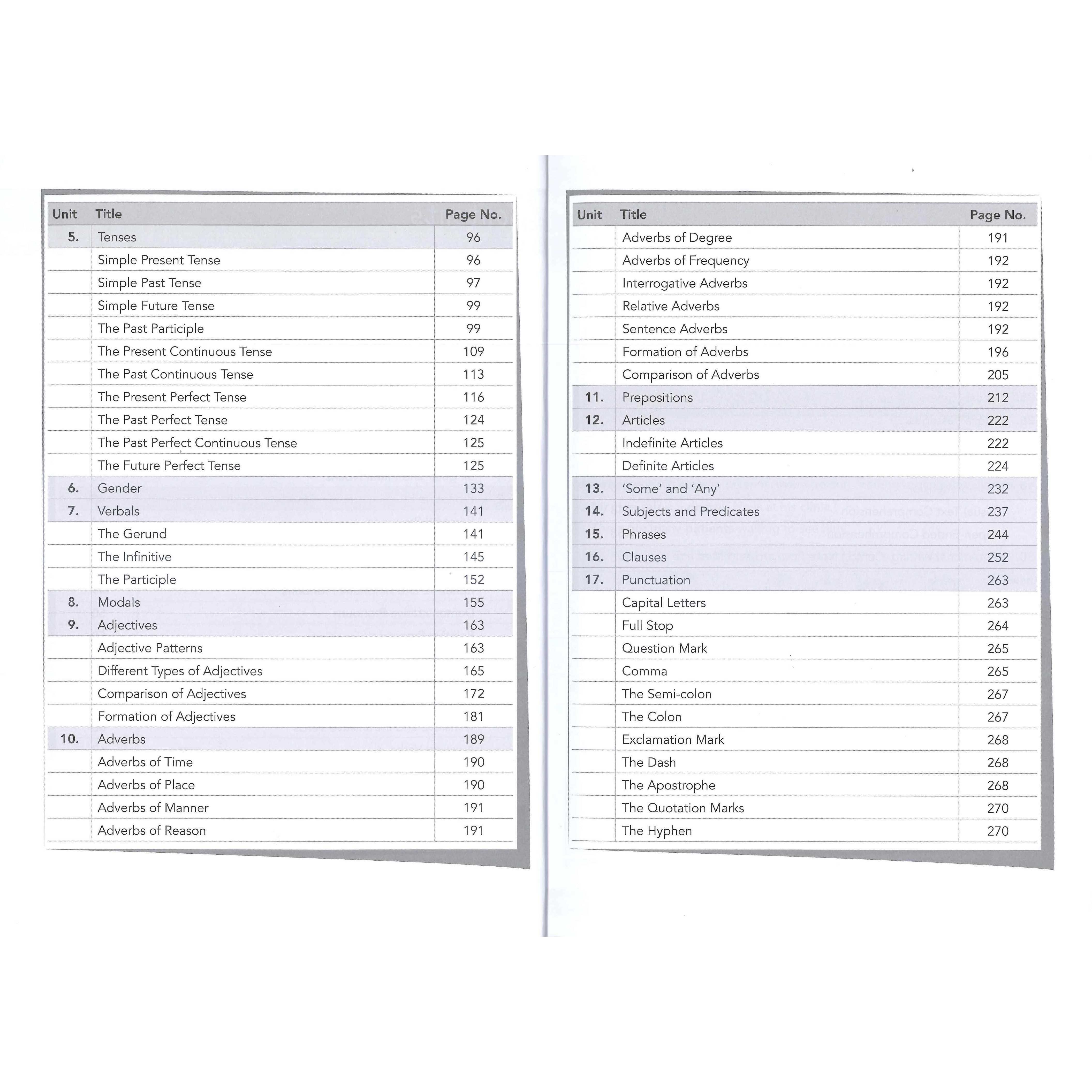 | Unit | Title | Page No. |
|---|---|---|
| 5. | Tenses | 96 |
| | Simple Present Tense | 96 |
| | Simple Past Tense | 97 |
| | Simple Future Tense | 99 |
| | The Past Participle | 99 |
| | The Present Continuous Tense | 109 |
| | The Past Continuous Tense | 113 |
| | The Present Perfect Tense | 116 |
| | The Past Perfect Tense | 124 |
| | The Past Perfect Continuous Tense | 125 |
| | The Future Perfect Tense | 125 |
| 6. | Gender | 133 |
| 7. | Verbals | 141 |
| | The Gerund | 141 |
| | The Infinitive | 145 |
| | The Participle | 152 |
| 8. | Modals | 155 |
| 9. | Adjectives | 163 |
| | Adjective Patterns | 163 |
| | Different Types of Adjectives | 165 |
| | Comparison of Adjectives | 172 |
| | Formation of Adjectives | 181 |
| 10. | Adverbs | 189 |
| | Adverbs of Time | 190 |
| | Adverbs of Place | 190 |
| | Adverbs of Manner | 191 |
| | Adverbs of Reason | 191 |

| Unit | Title | Page No. |
|---|---|---|
| | Adverbs of Degree | 191 |
| | Adverbs of Frequency | 192 |
| | Interrogative Adverbs | 192 |
| | Relative Adverbs | 192 |
| | Sentence Adverbs | 192 |
| | Formation of Adverbs | 196 |
| | Comparison of Adverbs | 205 |
| 11. | Prepositions | 212 |
| 12. | Articles | 222 |
| | Indefinite Articles | 222 |
| | Definite Articles | 224 |
| 13. | 'Some' and 'Any' | 232 |
| 14. | Subjects and Predicates | 237 |
| 15. | Phrases | 244 |
| 16. | Clauses | 252 |
| 17. | Punctuation | 263 |
| | Capital Letters | 263 |
| | Full Stop | 264 |
| | Question Mark | 265 |
| | Comma | 265 |
| | The Semi-colon | 267 |
| | The Colon | 267 |
| | Exclamation Mark | 268 |
| | The Dash | 268 |
| | The Apostrophe | 268 |
| | The Quotation Marks | 270 |
| | The Hyphen | 270 |